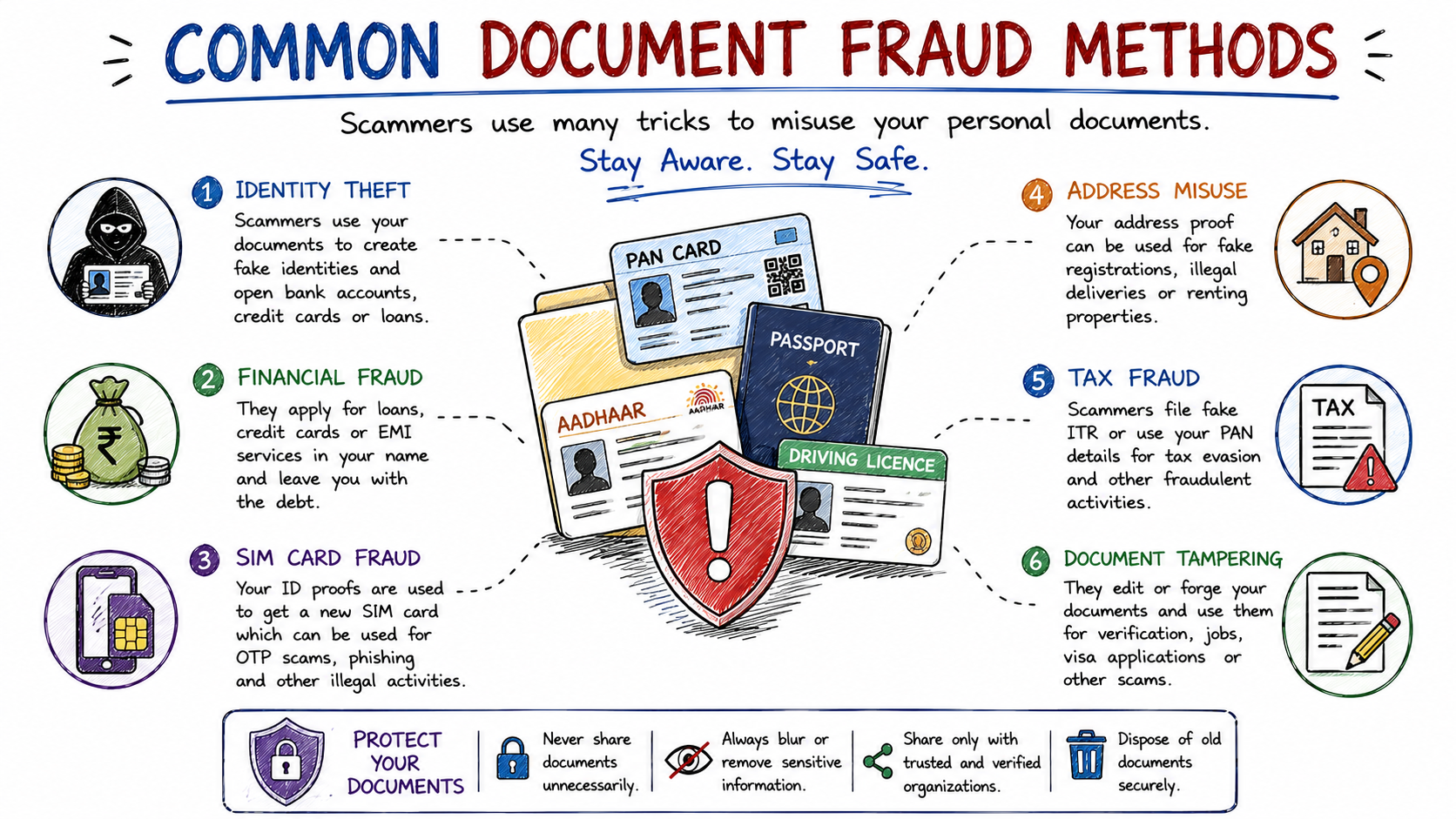 COMMON DOCUMENT FRAUD METHODS

Scammers use many tricks to misuse your personal documents.

Stay Aware. Stay Safe.

1 IDENTITY THEFT
Scammers use your documents to create fake identities and open bank accounts, credit cards or loans.

2 FINANCIAL FRAUD
They apply for loans, credit cards or EMI services in your name and leave you with the debt.

3 SIM CARD FRAUD
Your ID proofs are used to get a new SIM card which can be used for OTP scams, phishing and other illegal activities.

PAN CARD
PASSPORT
AADHAAR
AADHAAR
DRIVING LICENCE

4 ADDRESS MISUSE
Your address proof can be used for fake registrations, illegal deliveries or renting properties.

5 TAX FRAUD
Scammers file fake ITR or use your PAN details for tax evasion and other fraudulent activities.

TAX

6 DOCUMENT TAMPERING
They edit or forge your documents and use them for verification, jobs, visa applications or other scams.

PROTECT YOUR DOCUMENTS

Never share documents unnecessarily.

Always blur or remove sensitive information.

Share only with trusted and verified organizations.

Dispose of old documents securely.